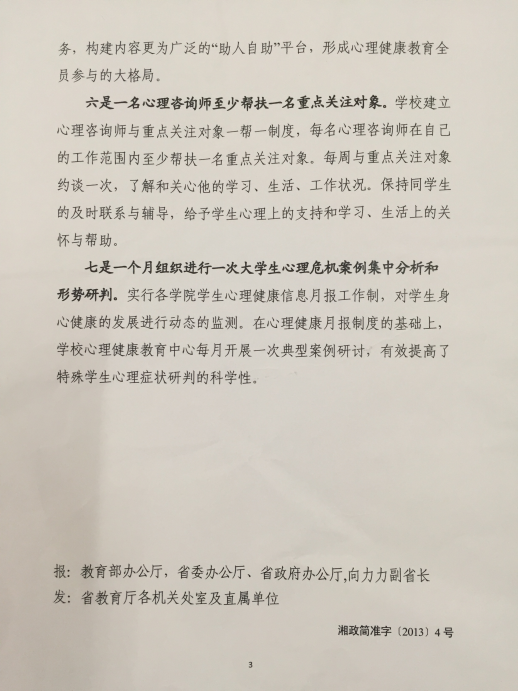 务，构建内容更为广泛的“助人自助”平台，形成心理健康教育全员参与的大格局。

六是一名心理咨询师至少帮扶一名重点关注对象。学校建立心理咨询师与重点关注对象一帮一制度，每名心理咨询师在自己的工作范围内至少帮扶一名重点关注对象。每周与重点关注对象约谈一次，了解和关心他的学习、生活、工作状况。保持同学生的及时联系与辅导，给予学生心理上的支持和学习、生活上的关怀与帮助。

七是一个月组织进行一次大学生心理危机案例集中分析和形势研判。实行各学院学生心理健康信息月报工作制，对学生身心健康的发展进行动态的监测。在心理健康月报制度的基础上，学校心理健康教育中心每月开展一次典型案例研讨，有效提高了特殊学生心理症状研判的科学性。

报：教育部办公厅，省委办公厅、省政府办公厅,向力力副省长
发：省教育厅各机关处室及直属单位

湘政简准字〔2013〕4号

3